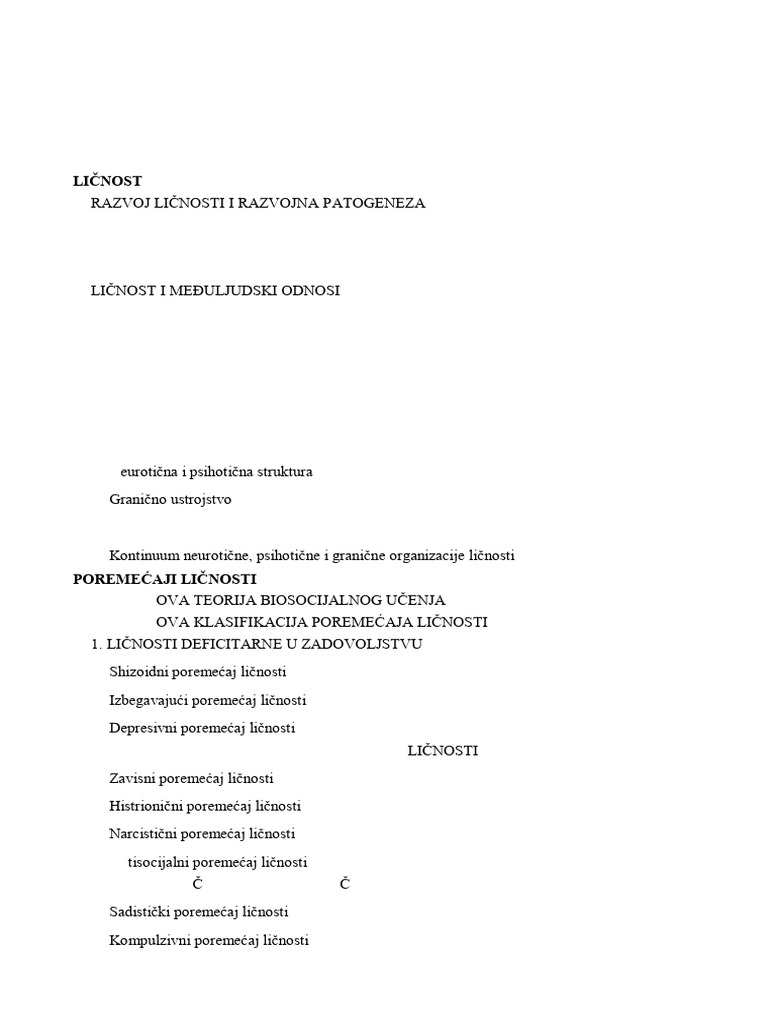 LIČNOST

RAZVOJ LIČNOSTI I RAZVOJNA PATOGENEZA

LIČNOST I MEĐULJUDSKI ODNOSI

eurotična i psihotična struktura

Granično ustrojstvo

Kontinuum neurotične, psihotične i granične organizacije ličnosti

POREMEĆAJI LIČNOSTI

OVA TEORIJA BIOSOCIJALNOG UČENJA

OVA KLASIFIKACIJA POREMEĆAJA LIČNOSTI

1. LIČNOSTI DEFICITARNE U ZADOVOLJSTVU

Shizoidni poremećaj ličnosti

Izbegavajući poremećaj ličnosti

Depresivni poremećaj ličnosti

LIČNOSTI

Zavisni poremećaj ličnosti

Histrionični poremećaj ličnosti

Narcistični poremećaj ličnosti

tisocijalni poremećaj ličnosti

Č Č

Sadistički poremećaj ličnosti

Kompulzivni poremećaj ličnosti